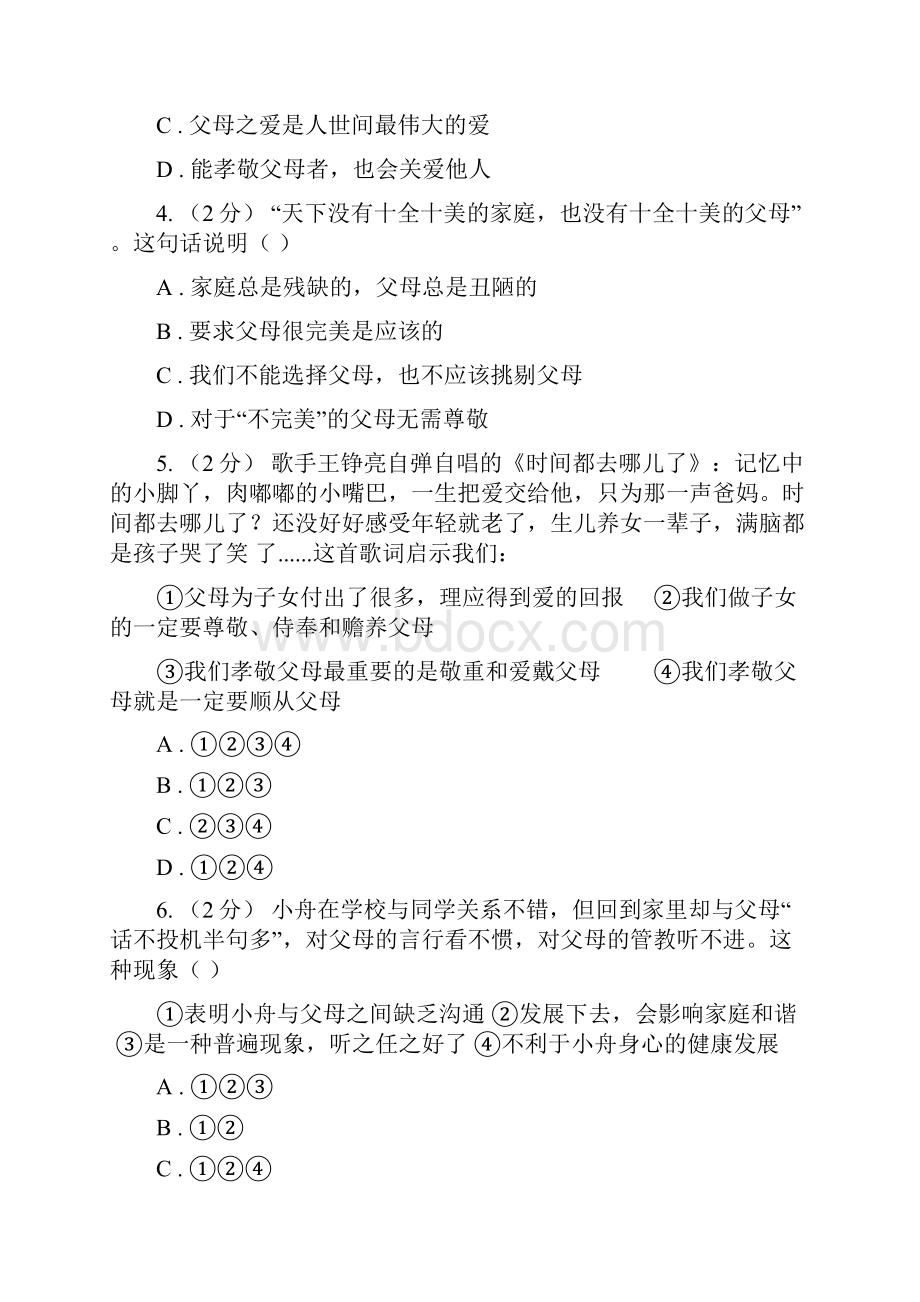 C . 父母之爱是人世间最伟大的爱

D . 能孝敬父母者，也会关爱他人

4. （2 分） “天下没有十全十美的家庭，也没有十全十美的父母”。这句话说明（ ）

A . 家庭总是残缺的，父母总是丑陋的

B . 要求父母很完美是应该的

C . 我们不能选择父母，也不应该挑剔父母

D . 对于“不完美”的父母无需尊敬

5. （2 分） 歌手王铮亮自弹自唱的《时间都去哪儿了》：记忆中的小脚丫，肉嘟嘟的小嘴巴，一生把爱交给他，只为那一声爸妈。时间都去哪儿了？还没好好感受年轻就老了，生儿养女一辈子，满脑都是孩子哭了笑 了......这首歌词启示我们：

①父母为子女付出了很多，理应得到爱的回报 ②我们做子女的一定要尊敬、侍奉和赡养父母

③我们孝敬父母最重要的是敬重和爱戴父母 ④我们孝敬父母就是一定要顺从父母

A . ①②③④

B . ①②③

C . ②③④

D . ①②④

6. （2 分） 小舟在学校与同学关系不错，但回到家里却与父母“话不投机半句多”，对父母的言行看不惯，对父母的管教听不进。这种现象（ ）

①表明小舟与父母之间缺乏沟通 ②发展下去，会影响家庭和谐 ③是一种普遍现象，听之任之好了 ④不利于小舟身心的健康发展

A . ①②③

B . ①②

C . ①②④

www.bdocx.com